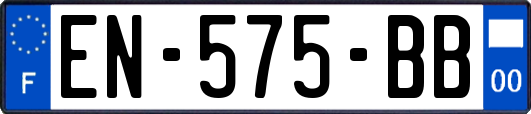 F
EN-575-BB
00